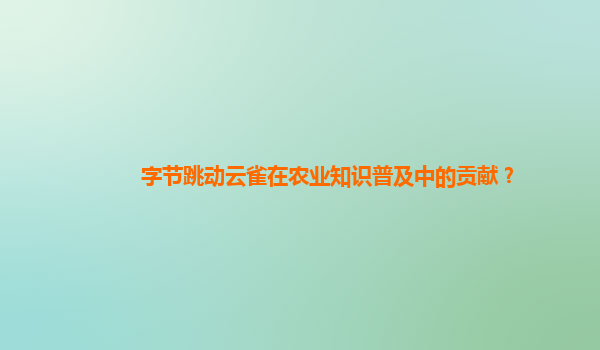 字节跳动云雀在农业知识普及中的贡献？